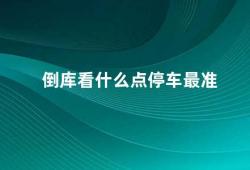 倒库看什么点停车最准